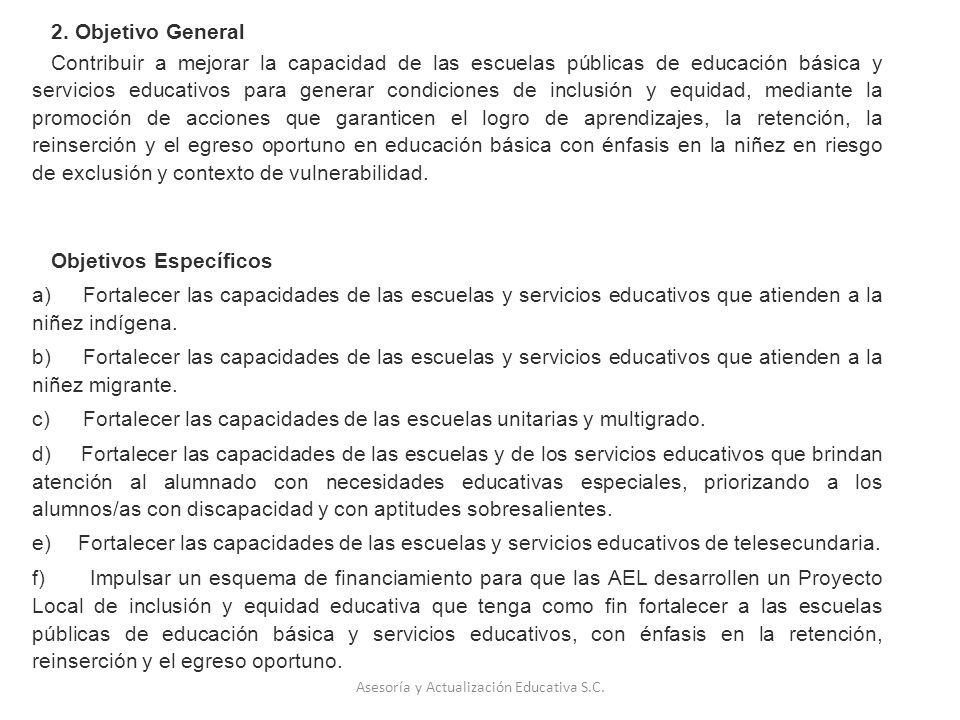 2. Objetivo General

Contribuir a mejorar la capacidad de las escuelas públicas de educación básica y servicios educativos para generar condiciones de inclusión y equidad, mediante la promoción de acciones que garanticen el logro de aprendizajes, la retención, la reinserción y el egreso oportuno en educación básica con énfasis en la niñez en riesgo de exclusión y contexto de vulnerabilidad.

Objetivos Específicos

a) Fortalecer las capacidades de las escuelas y servicios educativos que atienden a la niñez indígena.

b) Fortalecer las capacidades de las escuelas y servicios educativos que atienden a la niñez migrante.

c) Fortalecer las capacidades de las escuelas unitarias y multigrado.

d) Fortalecer las capacidades de las escuelas y de los servicios educativos que brindan atención al alumnado con necesidades educativas especiales, priorizando a los alumnos/as con discapacidad y con aptitudes sobresalientes.

e) Fortalecer las capacidades de las escuelas y servicios educativos de telesecundaria.

f) Impulsar un esquema de financiamiento para que las AEL desarrollen un Proyecto Local de inclusión y equidad educativa que tenga como fin fortalecer a las escuelas públicas de educación básica y servicios educativos, con énfasis en la retención, reinserción y el egreso oportuno.

Asesoría y Actualización Educativa S.C.